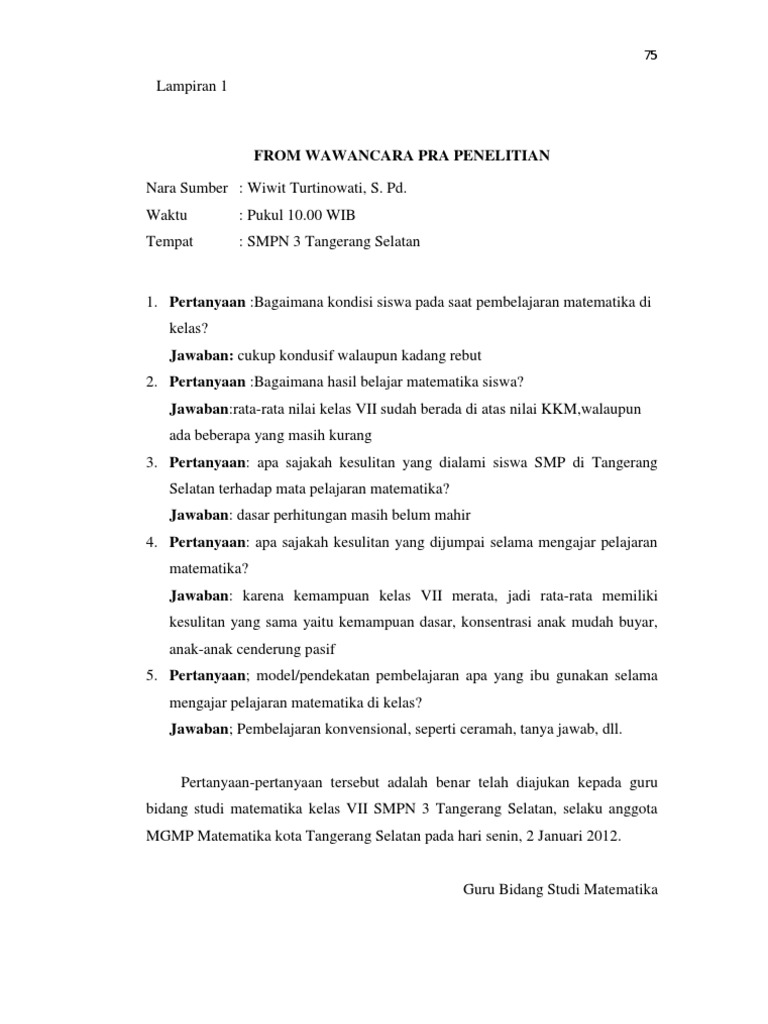 75

Lampiran 1

FROM WAWANCARA PRA PENELITIAN

Nara Sumber : Wiwit Turtinowati, S. Pd.
Waktu : Pukul 10.00 WIB
Tempat : SMPN 3 Tangerang Selatan

1. Pertanyaan :Bagaimana kondisi siswa pada saat pembelajaran matematika di kelas?
Jawaban: cukup kondusif walaupun kadang rebut
2. Pertanyaan :Bagaimana hasil belajar matematika siswa?
Jawaban:rata-rata nilai kelas VII sudah berada di atas nilai KKM,walaupun ada beberapa yang masih kurang
3. Pertanyaan: apa sajakah kesulitan yang dialami siswa SMP di Tangerang Selatan terhadap mata pelajaran matematika?
Jawaban: dasar perhitungan masih belum mahir
4. Pertanyaan: apa sajakah kesulitan yang dijumpai selama mengajar pelajaran matematika?
Jawaban: karena kemampuan kelas VII merata, jadi rata-rata memiliki kesulitan yang sama yaitu kemampuan dasar, konsentrasi anak mudah buyar, anak-anak cenderung pasif
5. Pertanyaan; model/pendekatan pembelajaran apa yang ibu gunakan selama mengajar pelajaran matematika di kelas?
Jawaban; Pembelajaran konvensional, seperti ceramah, tanya jawab, dll.

Pertanyaan-pertanyaan tersebut adalah benar telah diajukan kepada guru bidang studi matematika kelas VII SMPN 3 Tangerang Selatan, selaku anggota MGMP Matematika kota Tangerang Selatan pada hari senin, 2 Januari 2012.

Guru Bidang Studi Matematika